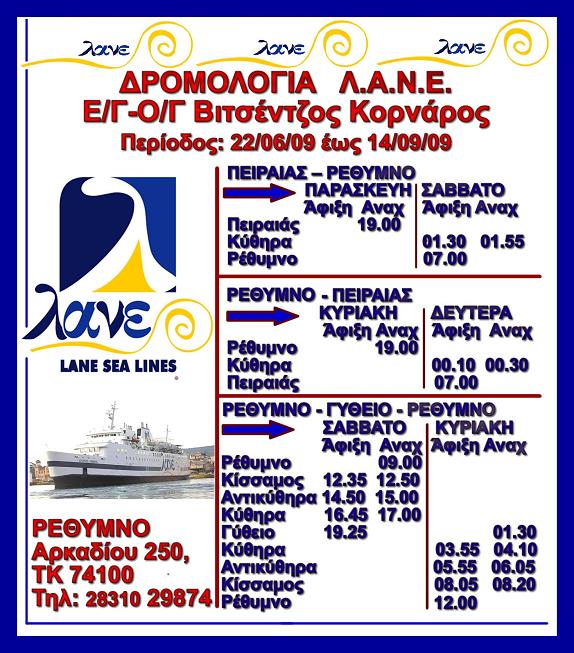 λανε λανε λανε

ΔΡΟΜΟΛΟΓΙΑ Λ.Α.Ν.Ε.
Ε/Γ-Ο/Γ Βιτσέντζος Κορνάρος
Περίοδος: 22/06/09 έως 14/09/09

λανε
LANE SEA LINES

ΡΕΘΥΜΝΟ
Αρκαδίου 250,
ΤΚ 74100
Τηλ: 28310 29874

ΠΕΙΡΑΙΑΣ – ΡΕΘΥΜΝΟ

| | ΠΑΡΑΣΚΕΥΗ Άφιξη | ΠΑΡΑΣΚΕΥΗ Αναχ | ΣΑΒΒΑΤΟ Άφιξη | ΣΑΒΒΑΤΟ Αναχ |
|---|---|---|---|---|
| Πειραιάς | | 19.00 | | |
| Κύθηρα | | | 01.30 | 01.55 |
| Ρέθυμνο | | | 07.00 | |

ΡΕΘΥΜΝΟ - ΠΕΙΡΑΙΑΣ

| | ΚΥΡΙΑΚΗ Άφιξη | ΚΥΡΙΑΚΗ Αναχ | ΔΕΥΤΕΡΑ Άφιξη | ΔΕΥΤΕΡΑ Αναχ |
|---|---|---|---|---|
| Ρέθυμνο | | 19.00 | | |
| Κύθηρα | | | 00.10 | 00.30 |
| Πειραιάς | | | 07.00 | |

ΡΕΘΥΜΝΟ - ΓΥΘΕΙΟ - ΡΕΘΥΜΝΟ

| | ΣΑΒΒΑΤΟ Άφιξη | ΣΑΒΒΑΤΟ Αναχ | ΚΥΡΙΑΚΗ Άφιξη | ΚΥΡΙΑΚΗ Αναχ |
|---|---|---|---|---|
| Ρέθυμνο | | 09.00 | | |
| Κίσσαμος | 12.35 | 12.50 | | |
| Αντικύθηρα | 14.50 | 15.00 | | |
| Κύθηρα | 16.45 | 17.00 | | |
| Γύθειο | 19.25 | | | 01.30 |
| Κύθηρα | | | 03.55 | 04.10 |
| Αντικύθηρα | | | 05.55 | 06.05 |
| Κίσσαμος | | | 08.05 | 08.20 |
| Ρέθυμνο | | | 12.00 | |